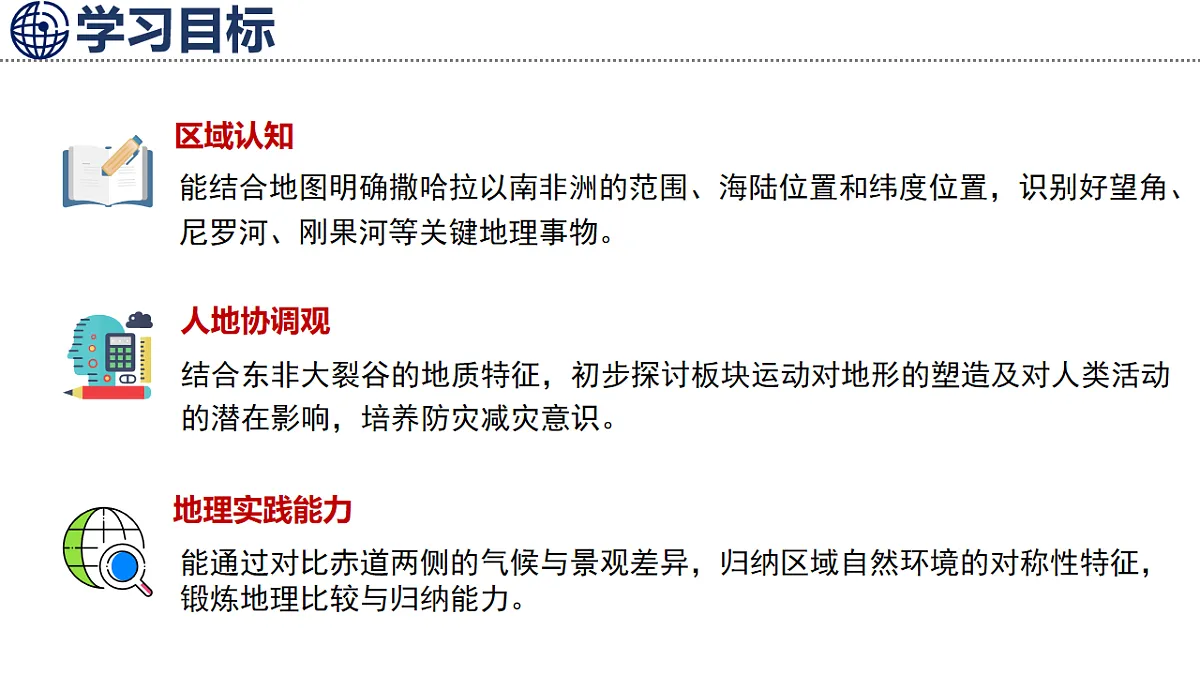 学习目标

区域认知

能结合地图明确撒哈拉以南非洲的范围、海陆位置和纬度位置，识别好望角、尼罗河、刚果河等关键地理事物。

人地协调观

结合东非大裂谷的地质特征，初步探讨板块运动对地形的塑造及对人类活动的潜在影响，培养防灾减灾意识。

地理实践能力

能通过对比赤道两侧的气候与景观差异，归纳区域自然环境的对称性特征，锻炼地理比较与归纳能力。